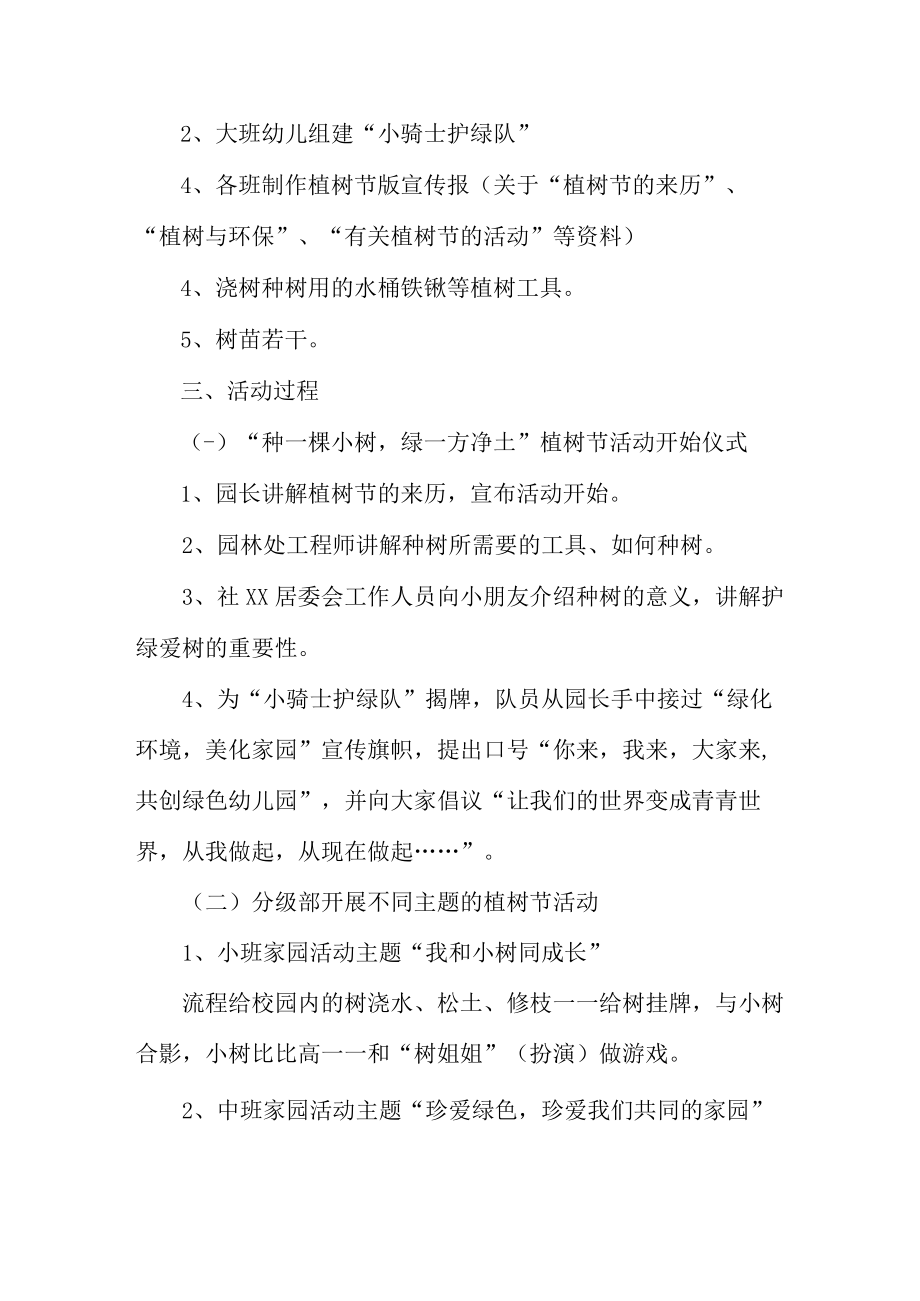 2、大班幼儿组建“小骑士护绿队”

4、各班制作植树节版宣传报（关于“植树节的来历”、“植树与环保”、“有关植树节的活动”等资料）

4、浇树种树用的水桶铁锹等植树工具。

5、树苗若干。

三、活动过程

（-）“种一棵小树，绿一方净土”植树节活动开始仪式

1、园长讲解植树节的来历，宣布活动开始。

2、园林处工程师讲解种树所需要的工具、如何种树。

3、社XX居委会工作人员向小朋友介绍种树的意义，讲解护绿爱树的重要性。

4、为“小骑士护绿队”揭牌，队员从园长手中接过“绿化环境，美化家园”宣传旗帜，提出口号“你来，我来，大家来，共创绿色幼儿园”，并向大家倡议“让我们的世界变成青青世界，从我做起，从现在做起……”。

（二）分级部开展不同主题的植树节活动

1、小班家园活动主题“我和小树同成长”

流程给校园内的树浇水、松土、修枝一一给树挂牌，与小树合影，小树比比高一一和“树姐姐”（扮演）做游戏。

2、中班家园活动主题“珍爱绿色，珍爱我们共同的家园”